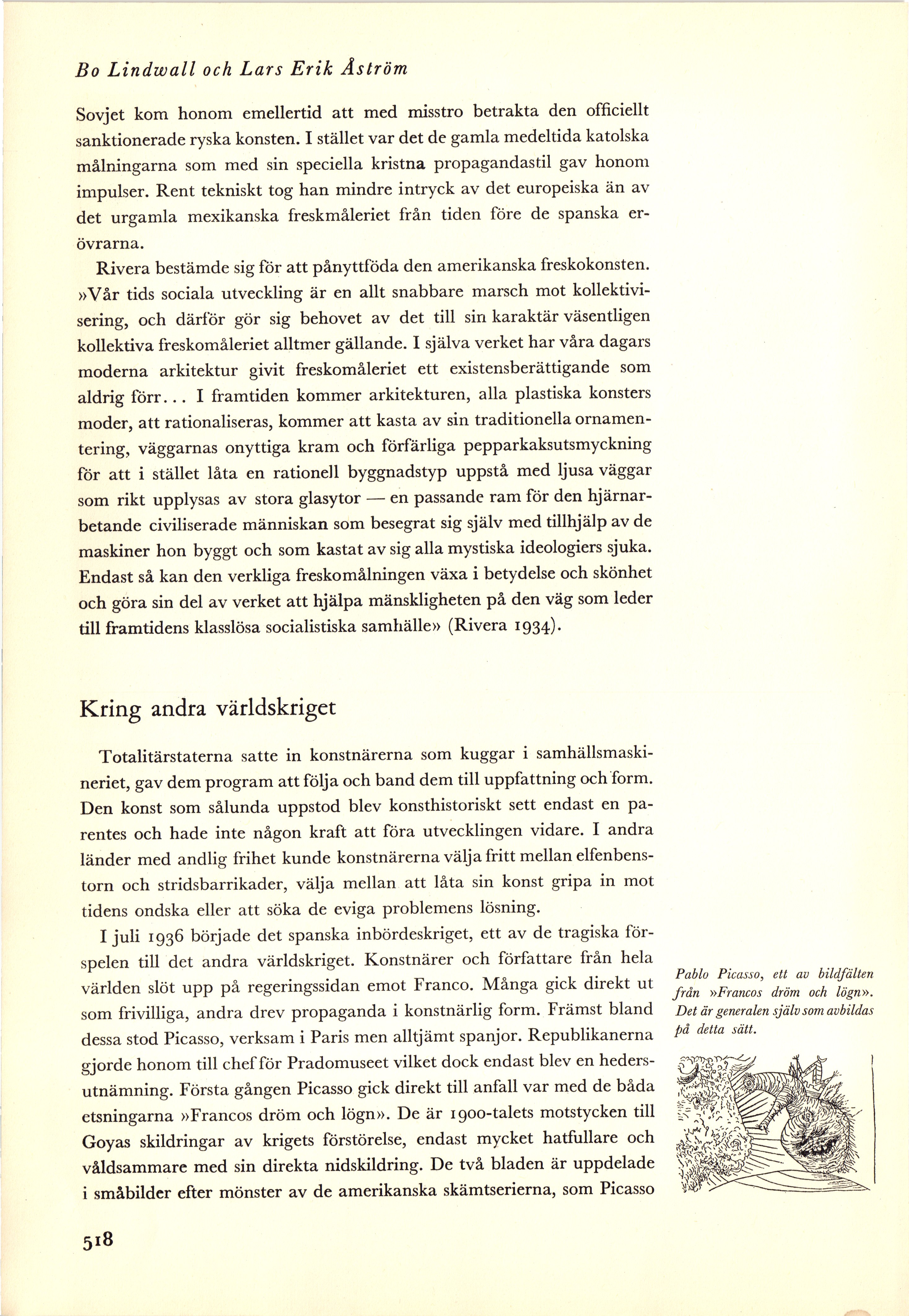 Bo Lindwall och Lars Erik Åström

Sovjet kom honom emellertid att med misstro betrakta den officiellt sanktionerade ryska konsten. I stället var det de gamla medeltida katolska målningarna som med sin speciella kristna propagandastil gav honom impulser. Rent tekniskt tog han mindre intryck av det europeiska än av det urgamla mexikanska freskmåleriet från tiden före de spanska erövrarna.

Rivera bestämde sig för att pånyttföda den amerikanska freskokonsten. »Vår tids sociala utveckling är en allt snabbare marsch mot kollektivisering, och därför gör sig behovet av det till sin karaktär väsentligen kollektiva freskomåleriet alltmer gällande. I själva verket har våra dagars moderna arkitektur givit freskomåleriet ett existensberättigande som aldrig förr... I framtiden kommer arkitekturen, alla plastiska konsters moder, att rationaliseras, kommer att kasta av sin traditionella ornamentering, väggarnas onyttiga kram och förfärliga pepparkaksutsmyckning för att i stället låta en rationell byggnadstyp uppstå med ljusa väggar som rikt upplysas av stora glasytor — en passande ram för den hjärnarbetande civiliserade människan som besegrat sig själv med tillhjälp av de maskiner hon byggt och som kastat av sig alla mystiska ideologiers sjuka. Endast så kan den verkliga freskomålningen växa i betydelse och skönhet och göra sin del av verket att hjälpa mänskligheten på den väg som leder till framtidens klasslösa socialistiska samhälle» (Rivera 1934).

Kring andra världskriget

Totalitärstaterna satte in konstnärerna som kuggar i samhällsmaskineriet, gav dem program att följa och band dem till uppfattning och form. Den konst som sålunda uppstod blev konsthistoriskt sett endast en parentes och hade inte någon kraft att föra utvecklingen vidare. I andra länder med andlig frihet kunde konstnärerna välja fritt mellan elfenbenstorn och stridsbarrikader, välja mellan att låta sin konst gripa in mot tidens ondska eller att söka de eviga problemens lösning.

I juli 1936 började det spanska inbördeskriget, ett av de tragiska förspelen till det andra världskriget. Konstnärer och författare från hela världen slöt upp på regeringssidan emot Franco. Många gick direkt ut som frivilliga, andra drev propaganda i konstnärlig form. Främst bland dessa stod Picasso, verksam i Paris men alltjämt spanjor. Republikanerna gjorde honom till chef för Pradomuseet vilket dock endast blev en hedersutnämning. Första gången Picasso gick direkt till anfall var med de båda etsningarna »Francos dröm och lögn». De är 1900-talets motstycken till Goyas skildringar av krigets förstörelse, endast mycket hatfullare och våldsammare med sin direkta nidskildring. De två bladen är uppdelade i småbilder efter mönster av de amerikanska skämtserierna, som Picasso

Pablo Picasso, ett av bildfälten från »Francos dröm och lögn». Det är generalen själv som avbildas på detta sätt.

518